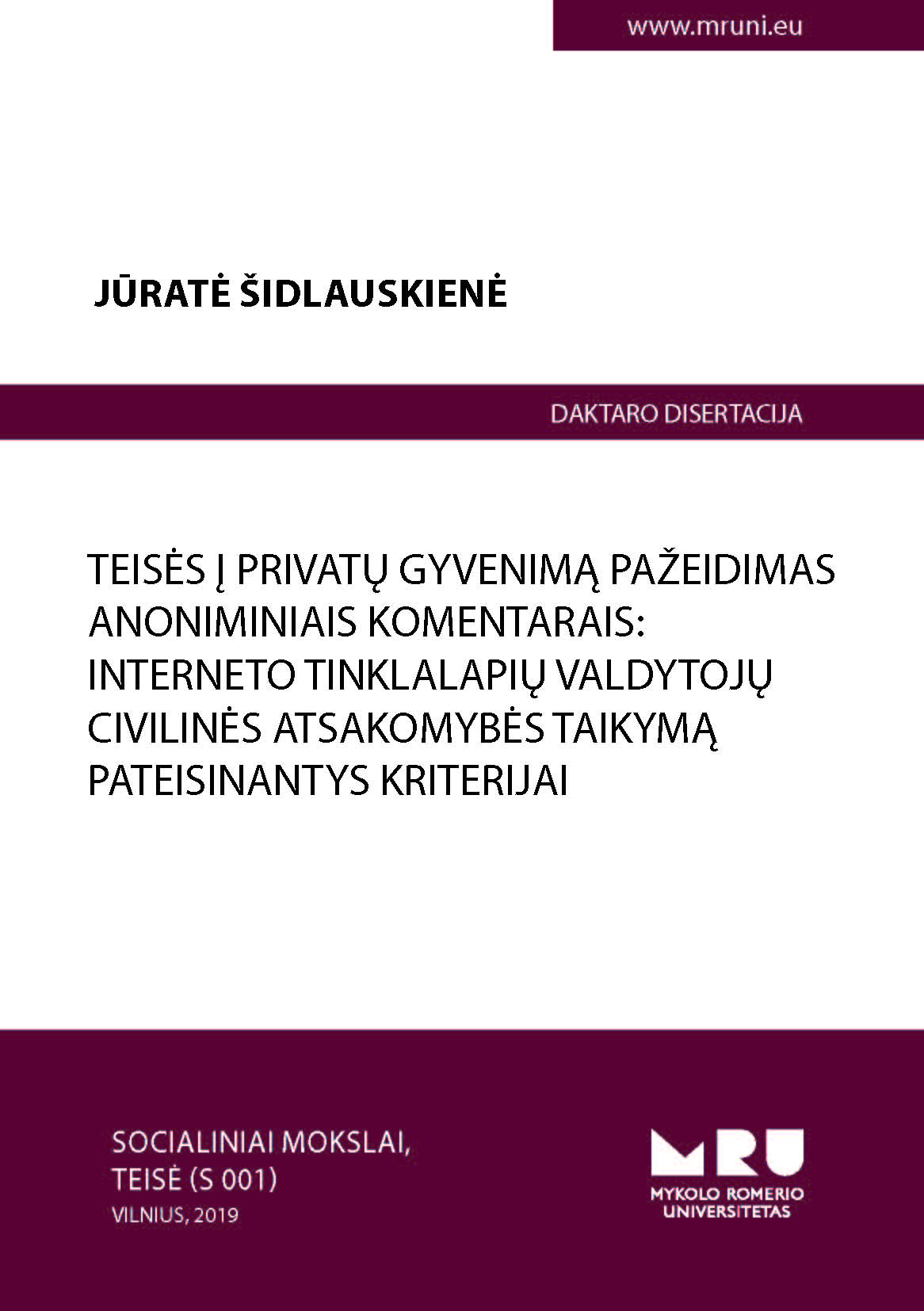 www.mruni.eu

JŪRATĖ ŠIDLAUSKIENĖ

DAKTARO DISERTACIJA

TEISĖS Į PRIVATŲ GYVENIMĄ PAŽEIDIMAS ANONIMINIAIS KOMENTARAIS: INTERNETO TINKLALAPIŲ VALDYTOJŲ CIVILINĖS ATSAKOMYBĖS TAIKYMĄ PATEISINANTYS KRITERIJAI

SOCIALINIAI MOKSLAI, TEISĖ (S 001)
VILNIUS, 2019

MRU
MYKOLO ROMERIO UNIVERSITETAS